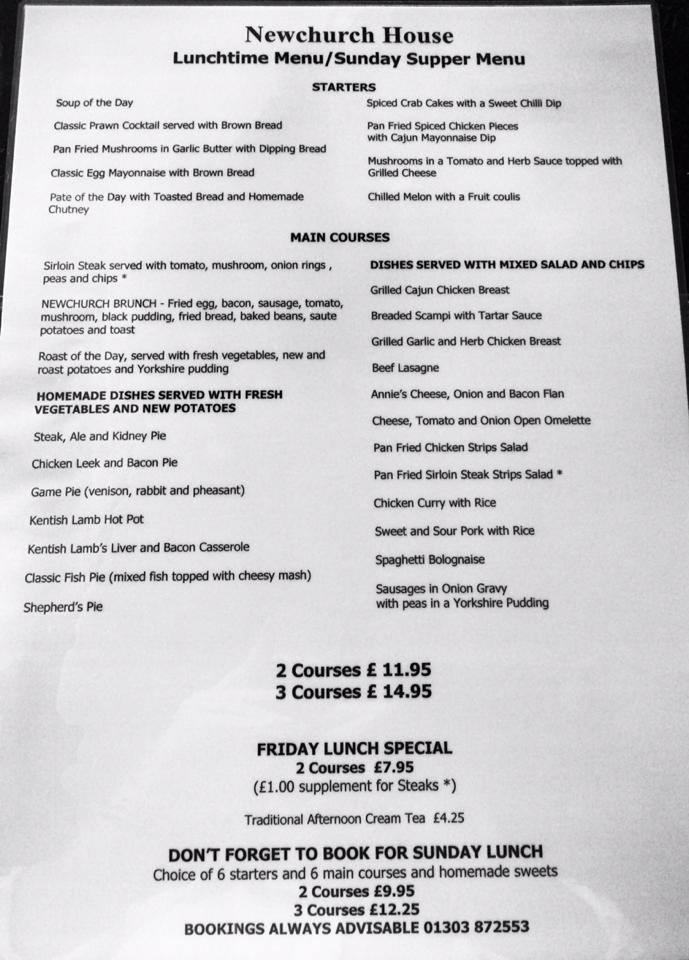 Newchurch House
Lunchtime Menu/Sunday Supper Menu

STARTERS

Soup of the Day

Classic Prawn Cocktail served with Brown Bread

Pan Fried Mushrooms in Garlic Butter with Dipping Bread

Classic Egg Mayonnaise with Brown Bread

Pate of the Day with Toasted Bread and Homemade Chutney

Spiced Crab Cakes with a Sweet Chilli Dip

Pan Fried Spiced Chicken Pieces with Cajun Mayonnaise Dip

Mushrooms in a Tomato and Herb Sauce topped with Grilled Cheese

Chilled Melon with a Fruit coulis

MAIN COURSES

Sirloin Steak served with tomato, mushroom, onion rings , peas and chips *

NEWCHURCH BRUNCH - Fried egg, bacon, sausage, tomato, mushroom, black pudding, fried bread, baked beans, saute potatoes and toast

Roast of the Day, served with fresh vegetables, new and roast potatoes and Yorkshire pudding

HOMEMADE DISHES SERVED WITH FRESH VEGETABLES AND NEW POTATOES

Steak, Ale and Kidney Pie

Chicken Leek and Bacon Pie

Game Pie (venison, rabbit and pheasant)

Kentish Lamb Hot Pot

Kentish Lamb's Liver and Bacon Casserole

Classic Fish Pie (mixed fish topped with cheesy mash)

Shepherd's Pie

DISHES SERVED WITH MIXED SALAD AND CHIPS

Grilled Cajun Chicken Breast

Breaded Scampi with Tartar Sauce

Grilled Garlic and Herb Chicken Breast

Beef Lasagne

Annie's Cheese, Onion and Bacon Flan

Cheese, Tomato and Onion Open Omelette

Pan Fried Chicken Strips Salad

Pan Fried Sirloin Steak Strips Salad *

Chicken Curry with Rice

Sweet and Sour Pork with Rice

Spaghetti Bolognaise

Sausages in Onion Gravy with peas in a Yorkshire Pudding

2 Courses £ 11.95
3 Courses £ 14.95

FRIDAY LUNCH SPECIAL
2 Courses £7.95
(£1.00 supplement for Steaks *)

Traditional Afternoon Cream Tea £4.25

DON'T FORGET TO BOOK FOR SUNDAY LUNCH
Choice of 6 starters and 6 main courses and homemade sweets
2 Courses £9.95
3 Courses £12.25
BOOKINGS ALWAYS ADVISABLE 01303 872553